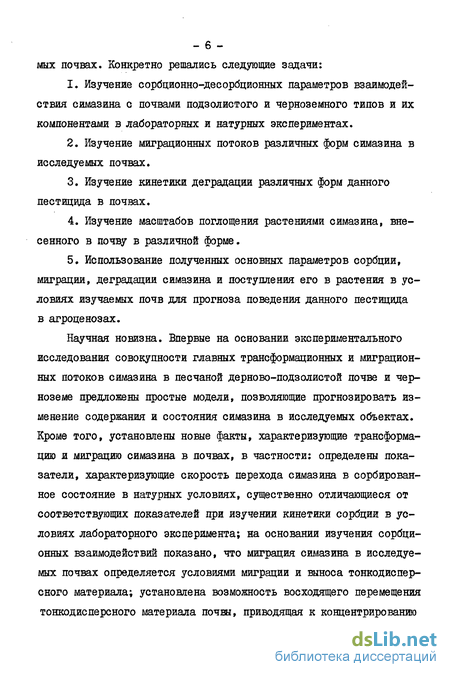 - 6 -

мых почвах. Конкретно решались следующие задачи:

I. Изучение сорбционно-десорбционных параметров взаимодействия симазина с почвами подзолистого и черноземного типов и их компонентами в лабораторных и натурных экспериментах.

2. Изучение миграционных потоков различных форм симазина в исследуемых почвах.

3. Изучение кинетики деградации различных форм данного пестицида в почвах.

4. Изучение масштабов поглощения растениями симазина, внесенного в почву в различной форме.

5. Использование полученных основных параметров сорбции, миграции, деградации симазина и поступления его в растения в условиях изучаемых почв для прогноза поведения данного пестицида в агроценозах.

Научная новизна. Впервые на основании экспериментального исследования совокупности главных трансформационных и миграционных потоков симазина в песчаной дерново-подзолистой почве и черноземе предложены простые модели, позволяющие прогнозировать изменение содержания и состояния симазина в исследуемых объектах. Кроме того, установлены новые факты, характеризующие трансформацию и миграцию симазина в почвах, в частности: определены показатели, характеризующие скорость перехода симазина в сорбированное состояние в натурных условиях, существенно отличающиеся от соответствующих показателей при изучении кинетики сорбции в условиях лабораторного эксперимента; на основании изучения сорбционных взаимодействий показано, что миграция симазина в исследуемых почвах определяется условиями миграции и выноса тонкодисперсного материала; установлена возможность восходящего перемещения тонкодисперсного материала почвы, приводящая к концентрированию

dsLib.net
библиотека диссертаций